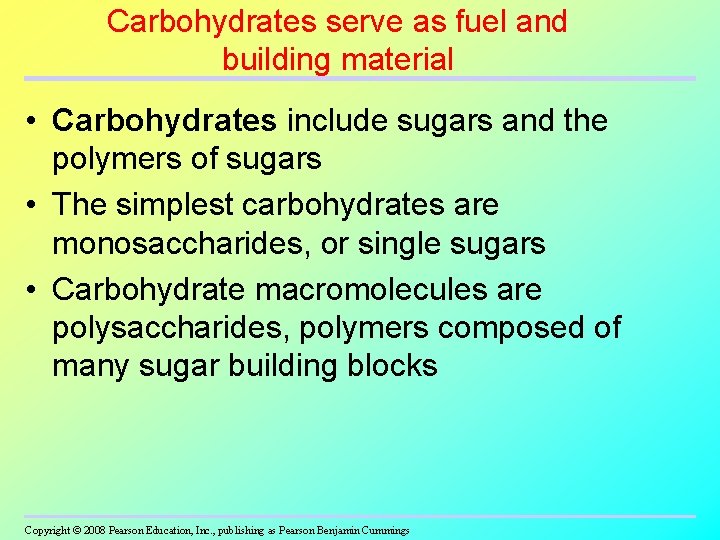 Carbohydrates serve as fuel and building material

• Carbohydrates include sugars and the polymers of sugars
• The simplest carbohydrates are monosaccharides, or single sugars
• Carbohydrate macromolecules are polysaccharides, polymers composed of many sugar building blocks

Copyright © 2008 Pearson Education, Inc., publishing as Pearson Benjamin Cummings